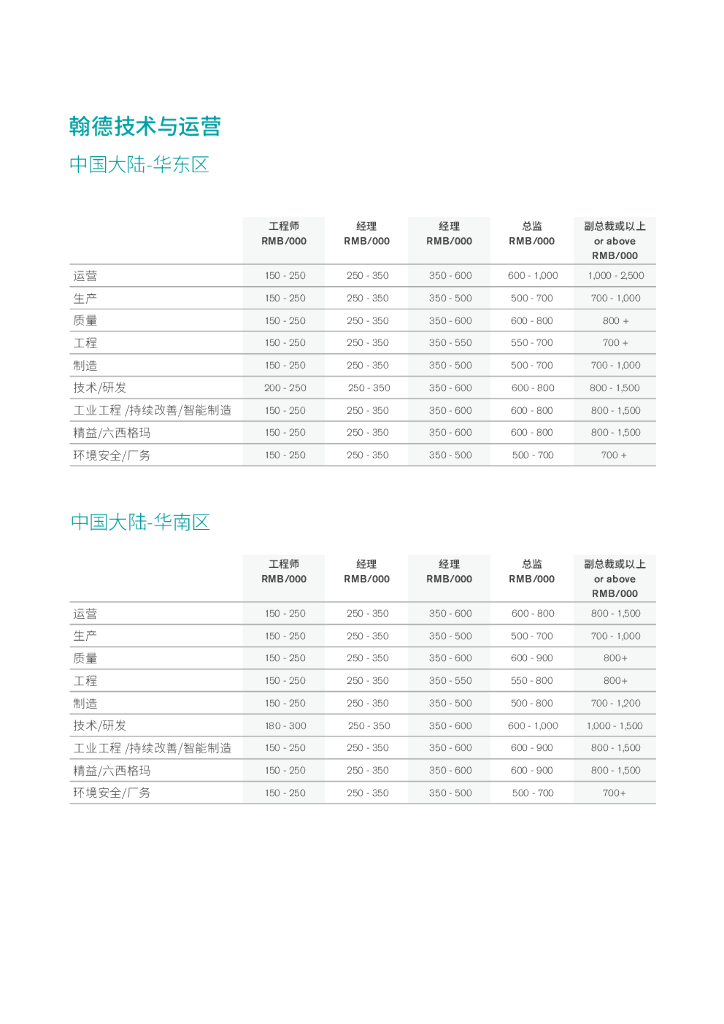 翰德技术与运营

中国大陆-华东区

| | 工程师 RMB/000 | 经理 RMB/000 | 经理 RMB/000 | 总监 RMB/000 | 副总裁或以上 or above RMB/000 |
|---|---|---|---|---|---|
| 运营 | 150 - 250 | 250 - 350 | 350 - 600 | 600 - 1,000 | 1,000 - 2,500 |
| 生产 | 150 - 250 | 250 - 350 | 350 - 500 | 500 - 700 | 700 - 1,000 |
| 质量 | 150 - 250 | 250 - 350 | 350 - 600 | 600 - 800 | 800 + |
| 工程 | 150 - 250 | 250 - 350 | 350 - 550 | 550 - 700 | 700 + |
| 制造 | 150 - 250 | 250 - 350 | 350 - 500 | 500 - 700 | 700 - 1,000 |
| 技术/研发 | 200 - 250 | 250 - 350 | 350 - 600 | 600 - 800 | 800 - 1,500 |
| 工业工程 /持续改善/智能制造 | 150 - 250 | 250 - 350 | 350 - 600 | 600 - 800 | 800 - 1,500 |
| 精益/六西格玛 | 150 - 250 | 250 - 350 | 350 - 600 | 600 - 800 | 800 - 1,500 |
| 环境安全/厂务 | 150 - 250 | 250 - 350 | 350 - 500 | 500 - 700 | 700 + |

中国大陆-华南区

| | 工程师 RMB/000 | 经理 RMB/000 | 经理 RMB/000 | 总监 RMB/000 | 副总裁或以上 or above RMB/000 |
|---|---|---|---|---|---|
| 运营 | 150 - 250 | 250 - 350 | 350 - 600 | 600 - 800 | 800 - 1,500 |
| 生产 | 150 - 250 | 250 - 350 | 350 - 500 | 500 - 700 | 700 - 1,000 |
| 质量 | 150 - 250 | 250 - 350 | 350 - 600 | 600 - 900 | 800+ |
| 工程 | 150 - 250 | 250 - 350 | 350 - 550 | 550 - 800 | 800+ |
| 制造 | 150 - 250 | 250 - 350 | 350 - 500 | 500 - 800 | 700 - 1,200 |
| 技术/研发 | 180 - 300 | 250 - 350 | 350 - 600 | 600 - 1,000 | 1,000 - 1,500 |
| 工业工程 /持续改善/智能制造 | 150 - 250 | 250 - 350 | 350 - 600 | 600 - 900 | 800 - 1,500 |
| 精益/六西格玛 | 150 - 250 | 250 - 350 | 350 - 600 | 600 - 900 | 800 - 1,500 |
| 环境安全/厂务 | 150 - 250 | 250 - 350 | 350 - 500 | 500 - 700 | 700+ |